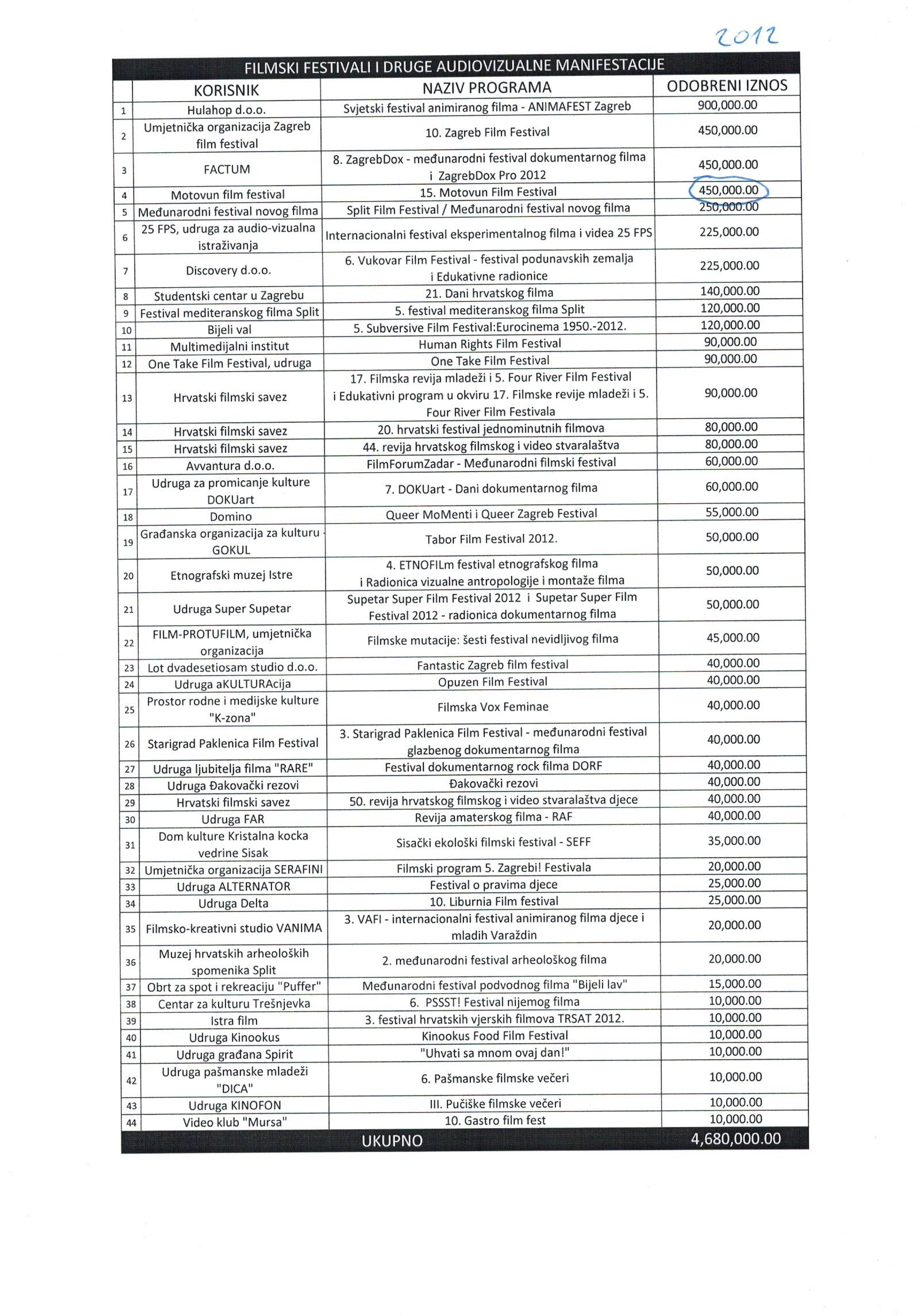 2012

FILMSKI FESTIVALI I DRUGE AUDIOVIZUALNE MANIFESTACIJE

| | KORISNIK | NAZIV PROGRAMA | ODOBRENI IZNOS |
|---|---|---|---|
| 1 | Hulahop d.o.o. | Svjetski festival animiranog filma - ANIMAFEST Zagreb | 900,000.00 |
| 2 | Umjetnička organizacija Zagreb film festival | 10. Zagreb Film Festival | 450,000.00 |
| 3 | FACTUM | 8. ZagrebDox - međunarodni festival dokumentarnog filma i ZagrebDox Pro 2012 | 450,000.00 |
| 4 | Motovun film festival | 15. Motovun Film Festival | 450,000.00 |
| 5 | Međunarodni festival novog filma | Split Film Festival / Međunarodni festival novog filma | 250,000.00 |
| 6 | 25 FPS, udruga za audio-vizualna istraživanja | Internacionalni festival eksperimentalnog filma i videa 25 FPS | 225,000.00 |
| 7 | Discovery d.o.o. | 6. Vukovar Film Festival - festival podunavskih zemalja i Edukativne radionice | 225,000.00 |
| 8 | Studentski centar u Zagrebu | 21. Dani hrvatskog filma | 140,000.00 |
| 9 | Festival mediteranskog filma Split | 5. festival mediteranskog filma Split | 120,000.00 |
| 10 | Bijeli val | 5. Subversive Film Festival:Eurocinema 1950.-2012. | 120,000.00 |
| 11 | Multimedijalni institut | Human Rights Film Festival | 90,000.00 |
| 12 | One Take Film Festival, udruga | One Take Film Festival | 90,000.00 |
| 13 | Hrvatski filmski savez | 17. Filmska revija mladeži i 5. Four River Film Festival i Edukativni program u okviru 17. Filmske revije mladeži i 5. Four River Film Festivala | 90,000.00 |
| 14 | Hrvatski filmski savez | 20. hrvatski festival jednominutnih filmova | 80,000.00 |
| 15 | Hrvatski filmski savez | 44. revija hrvatskog filmskog i video stvaralaštva | 80,000.00 |
| 16 | Avvantura d.o.o. | FilmForumZadar - Međunarodni filmski festival | 60,000.00 |
| 17 | Udruga za promicanje kulture DOKUart | 7. DOKUart - Dani dokumentarnog filma | 60,000.00 |
| 18 | Domino | Queer MoMenti i Queer Zagreb Festival | 55,000.00 |
| 19 | Građanska organizacija za kulturu - GOKUL | Tabor Film Festival 2012. | 50,000.00 |
| 20 | Etnografski muzej Istre | 4. ETNOFILm festival etnografskog filma i Radionica vizualne antropologije i montaže filma | 50,000.00 |
| 21 | Udruga Super Supetar | Supetar Super Film Festival 2012 i Supetar Super Film Festival 2012 - radionica dokumentarnog filma | 50,000.00 |
| 22 | FILM-PROTUFILM, umjetnička organizacija | Filmske mutacije: šesti festival nevidljivog filma | 45,000.00 |
| 23 | Lot dvadesetiosam studio d.o.o. | Fantastic Zagreb film festival | 40,000.00 |
| 24 | Udruga aKULTURAcija | Opuzen Film Festival | 40,000.00 |
| 25 | Prostor rodne i medijske kulture "K-zona" | Filmska Vox Feminae | 40,000.00 |
| 26 | Starigrad Paklenica Film Festival | 3. Starigrad Paklenica Film Festival - međunarodni festival glazbenog dokumentarnog filma | 40,000.00 |
| 27 | Udruga ljubitelja filma "RARE" | Festival dokumentarnog rock filma DORF | 40,000.00 |
| 28 | Udruga Đakovački rezovi | Đakovački rezovi | 40,000.00 |
| 29 | Hrvatski filmski savez | 50. revija hrvatskog filmskog i video stvaralaštva djece | 40,000.00 |
| 30 | Udruga FAR | Revija amaterskog filma - RAF | 40,000.00 |
| 31 | Dom kulture Kristalna kocka vedrine Sisak | Sisački ekološki filmski festival - SEFF | 35,000.00 |
| 32 | Umjetnička organizacija SERAFINI | Filmski program 5. Zagrebi! Festivala | 20,000.00 |
| 33 | Udruga ALTERNATOR | Festival o pravima djece | 25,000.00 |
| 34 | Udruga Delta | 10. Liburnia Film festival | 25,000.00 |
| 35 | Filmsko-kreativni studio VANIMA | 3. VAFI - internacionalni festival animiranog filma djece i mladih Varaždin | 20,000.00 |
| 36 | Muzej hrvatskih arheoloških spomenika Split | 2. međunarodni festival arheološkog filma | 20,000.00 |
| 37 | Obrt za spot i rekreaciju "Puffer" | Međunarodni festival podvodnog filma "Bijeli lav" | 15,000.00 |
| 38 | Centar za kulturu Trešnjevka | 6. PSSST! Festival nijemog filma | 10,000.00 |
| 39 | Istra film | 3. festival hrvatskih vjerskih filmova TRSAT 2012. | 10,000.00 |
| 40 | Udruga Kinookus | Kinookus Food Film Festival | 10,000.00 |
| 41 | Udruga građana Spirit | "Uhvati sa mnom ovaj dan!" | 10,000.00 |
| 42 | Udruga pašmanske mladeži "DICA" | 6. Pašmanske filmske večeri | 10,000.00 |
| 43 | Udruga KINOFON | III. Pučiške filmske večeri | 10,000.00 |
| 44 | Video klub "Mursa" | 10. Gastro film fest | 10,000.00 |
| | UKUPNO | | 4,680,000.00 |